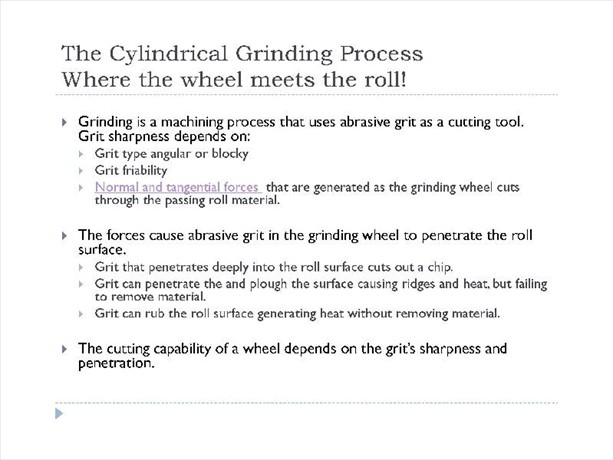 The Cylindrical Grinding Process
Where the wheel meets the roll!

Grinding is a machining process that uses abrasive grit as a cutting tool. Grit sharpness depends on:

Grit type angular or blocky

Grit friability

Normal and tangential forces that are generated as the grinding wheel cuts through the passing roll material.

The forces cause abrasive grit in the grinding wheel to penetrate the roll surface.

Grit that penetrates deeply into the roll surface cuts out a chip.

Grit can penetrate the and plough the surface causing ridges and heat, but failing to remove material.

Grit can rub the roll surface generating heat without removing material.

The cutting capability of a wheel depends on the grit's sharpness and penetration.